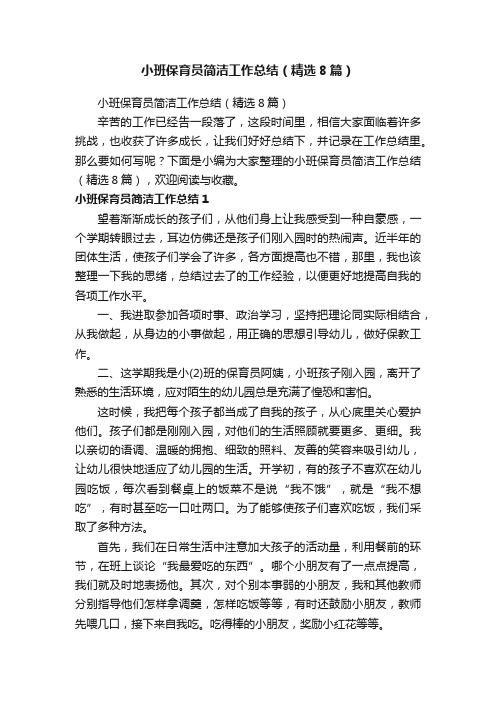 小班保育员简洁工作总结（精选8篇）

小班保育员简洁工作总结（精选8篇）

辛苦的工作已经告一段落了，这段时间里，相信大家面临着许多挑战，也收获了许多成长，让我们好好总结下，并记录在工作总结里。那么要如何写呢？下面是小编为大家整理的小班保育员简洁工作总结（精选8篇），欢迎阅读与收藏。

小班保育员简洁工作总结1

望着渐渐成长的孩子们，从他们身上让我感受到一种自豪感，一个学期转眼过去，耳边仿佛还是孩子们刚入园时的热闹声。近半年的团体生活，使孩子们学会了许多，各方面提高也不错，那里，我也该整理一下我的思绪，总结过去了的工作经验，以便更好地提高自我的各项工作水平。

一、我进取参加各项时事、政治学习，坚持把理论同实际相结合，从我做起，从身边的小事做起，用正确的思想引导幼儿，做好保教工作。

二、这学期我是小(2)班的保育员阿姨，小班孩子刚入园，离开了熟悉的生活环境，应对陌生的幼儿园总是充满了惶恐和害怕。

这时候，我把每个孩子都当成了自我的孩子，从心底里关心爱护他们。孩子们都是刚刚入园，对他们的生活照顾就要更多、更细。我以亲切的语调、温暖的拥抱、细致的照料、友善的笑容来吸引幼儿，让幼儿很快地适应了幼儿园的生活。开学初，有的孩子不喜欢在幼儿园吃饭，每次看到餐桌上的饭菜不是说“我不饿”，就是“我不想吃”，有时甚至吃一口吐两口。为了能够使孩子们喜欢吃饭，我们采取了多种方法。

首先，我们在日常生活中注意加大孩子的活动量，利用餐前的环节，在班上谈论“我最爱吃的东西”。哪个小朋友有了一点点提高，我们就及时地表扬他。其次，对个别本事弱的小朋友，我和其他教师分别指导他们怎样拿调羹，怎样吃饭等等，有时还鼓励小朋友，教师先喂几口，接下来自我吃。吃得棒的小朋友，奖励小红花等等。